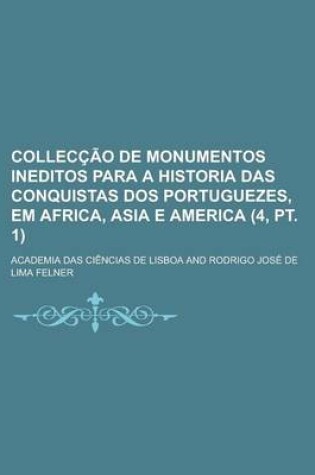 COLLECÇÃO DE MONUMENTOS INEDITOS PARA A HISTORIA DAS CONQUISTAS DOS PORTUGUEZES, EM AFRICA, ASIA E AMERICA (4, PT. 1)

ACADEMIA DAS CIÊNCIAS DE LISBOA AND RODRIGO JOSÉ DE LIMA FELNER